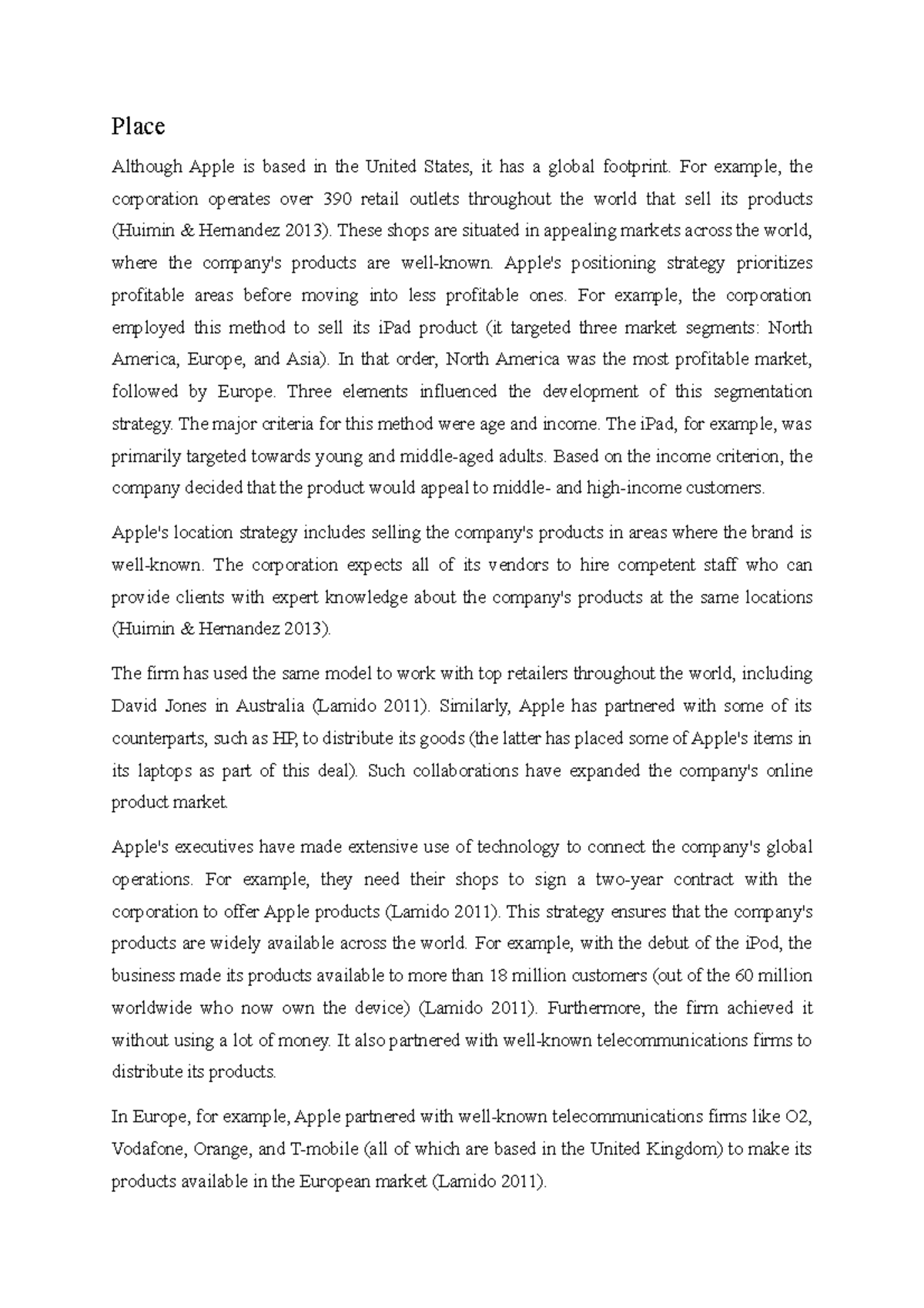 Place

Although Apple is based in the United States, it has a global footprint. For example, the corporation operates over 390 retail outlets throughout the world that sell its products (Huimin & Hernandez 2013). These shops are situated in appealing markets across the world, where the company's products are well-known. Apple's positioning strategy prioritizes profitable areas before moving into less profitable ones. For example, the corporation employed this method to sell its iPad product (it targeted three market segments: North America, Europe, and Asia). In that order, North America was the most profitable market, followed by Europe. Three elements influenced the development of this segmentation strategy. The major criteria for this method were age and income. The iPad, for example, was primarily targeted towards young and middle-aged adults. Based on the income criterion, the company decided that the product would appeal to middle- and high-income customers.

Apple's location strategy includes selling the company's products in areas where the brand is well-known. The corporation expects all of its vendors to hire competent staff who can provide clients with expert knowledge about the company's products at the same locations (Huimin & Hernandez 2013).

The firm has used the same model to work with top retailers throughout the world, including David Jones in Australia (Lamido 2011). Similarly, Apple has partnered with some of its counterparts, such as HP, to distribute its goods (the latter has placed some of Apple's items in its laptops as part of this deal). Such collaborations have expanded the company's online product market.

Apple's executives have made extensive use of technology to connect the company's global operations. For example, they need their shops to sign a two-year contract with the corporation to offer Apple products (Lamido 2011). This strategy ensures that the company's products are widely available across the world. For example, with the debut of the iPod, the business made its products available to more than 18 million customers (out of the 60 million worldwide who now own the device) (Lamido 2011). Furthermore, the firm achieved it without using a lot of money. It also partnered with well-known telecommunications firms to distribute its products.

In Europe, for example, Apple partnered with well-known telecommunications firms like O2, Vodafone, Orange, and T-mobile (all of which are based in the United Kingdom) to make its products available in the European market (Lamido 2011).